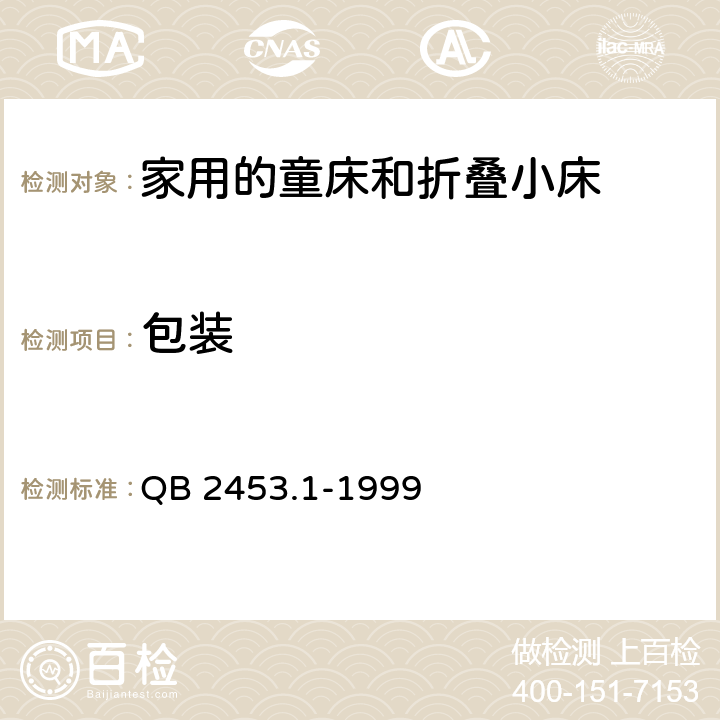 MA CNAS ilac-MRA

检测对象： 家用的童床和折叠小床

检测项目： 包装

检测标准： QB 2453.1-1999

百检
Baijiantest.com

做检测 上百检
400-151-7153